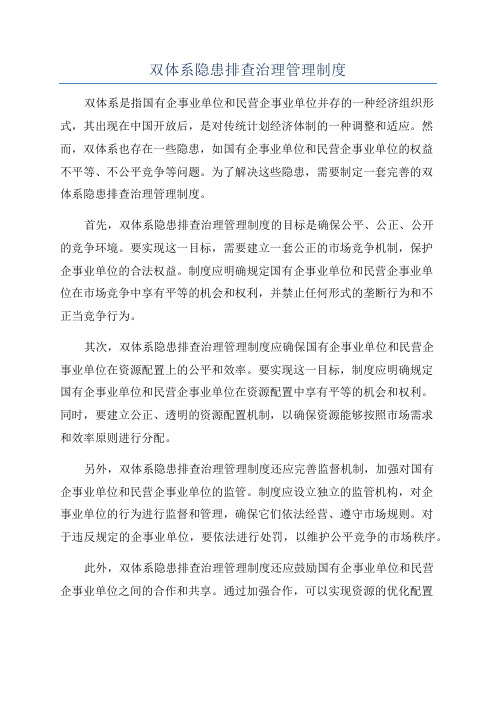 双体系隐患排查治理管理制度

双体系是指国有企事业单位和民营企事业单位并存的一种经济组织形式，其出现在中国开放后，是对传统计划经济体制的一种调整和适应。然而，双体系也存在一些隐患，如国有企事业单位和民营企事业单位的权益不平等、不公平竞争等问题。为了解决这些隐患，需要制定一套完善的双体系隐患排查治理管理制度。

首先，双体系隐患排查治理管理制度的目标是确保公平、公正、公开的竞争环境。要实现这一目标，需要建立一套公正的市场竞争机制，保护企事业单位的合法权益。制度应明确规定国有企事业单位和民营企事业单位在市场竞争中享有平等的机会和权利，并禁止任何形式的垄断行为和不正当竞争行为。

其次，双体系隐患排查治理管理制度应确保国有企事业单位和民营企事业单位在资源配置上的公平和效率。要实现这一目标，制度应明确规定国有企事业单位和民营企事业单位在资源配置中享有平等的机会和权利。同时，要建立公正、透明的资源配置机制，以确保资源能够按照市场需求和效率原则进行分配。

另外，双体系隐患排查治理管理制度还应完善监督机制，加强对国有企事业单位和民营企事业单位的监管。制度应设立独立的监管机构，对企事业单位的行为进行监督和管理，确保它们依法经营、遵守市场规则。对于违反规定的企事业单位，要依法进行处罚，以维护公平竞争的市场秩序。

此外，双体系隐患排查治理管理制度还应鼓励国有企事业单位和民营企事业单位之间的合作和共享。通过加强合作，可以实现资源的优化配置